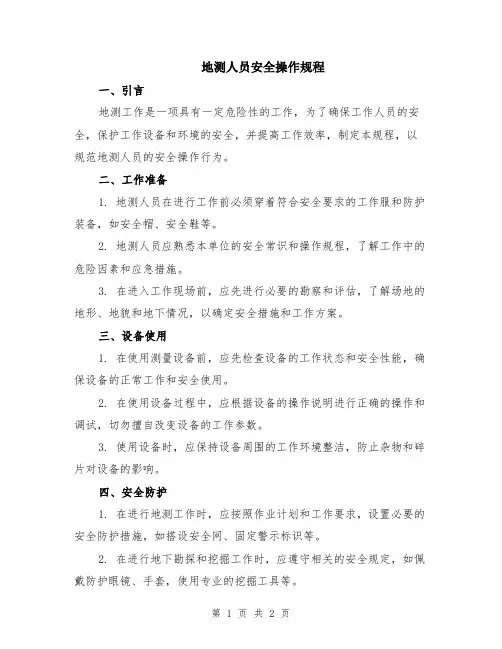 地测人员安全操作规程

一、引言

地测工作是一项具有一定危险性的工作，为了确保工作人员的安全，保护工作设备和环境的安全，并提高工作效率，制定本规程，以规范地测人员的安全操作行为。

二、工作准备

1. 地测人员在进行工作前必须穿着符合安全要求的工作服和防护装备，如安全帽、安全鞋等。

2. 地测人员应熟悉本单位的安全常识和操作规程，了解工作中的危险因素和应急措施。

3. 在进入工作现场前，应先进行必要的勘察和评估，了解场地的地形、地貌和地下情况，以确定安全措施和工作方案。

三、设备使用

1. 在使用测量设备前，应先检查设备的工作状态和安全性能，确保设备的正常工作和安全使用。

2. 在使用设备过程中，应根据设备的操作说明进行正确的操作和调试，切勿擅自改变设备的工作参数。

3. 使用设备时，应保持设备周围的工作环境整洁，防止杂物和碎片对设备的影响。

四、安全防护

1. 在进行地测工作时，应按照作业计划和工作要求，设置必要的安全防护措施，如搭设安全网、固定警示标识等。

2. 在进行地下勘探和挖掘工作时，应遵守相关的安全规定，如佩戴防护眼镜、手套，使用专业的挖掘工具等。

第 1 页 共 2 页